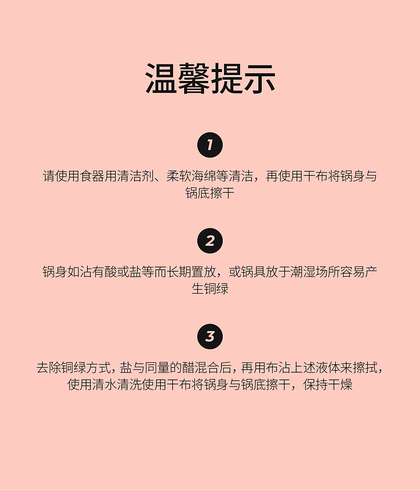 温馨提示

1

请使用食器用清洁剂、柔软海绵等清洁，再使用干布将锅身与锅底擦干

2

锅身如沾有酸或盐等而长期置放，或锅具放于潮湿场所容易产生铜绿

3

去除铜绿方式，盐与同量的醋混合后，再用布沾上述液体来擦拭，使用清水清洗使用干布将锅身与锅底擦干，保持干燥